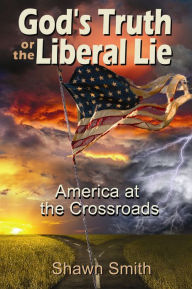 God's Truth or the Liberal Lie

America at the Crossroads

Shawn Smith